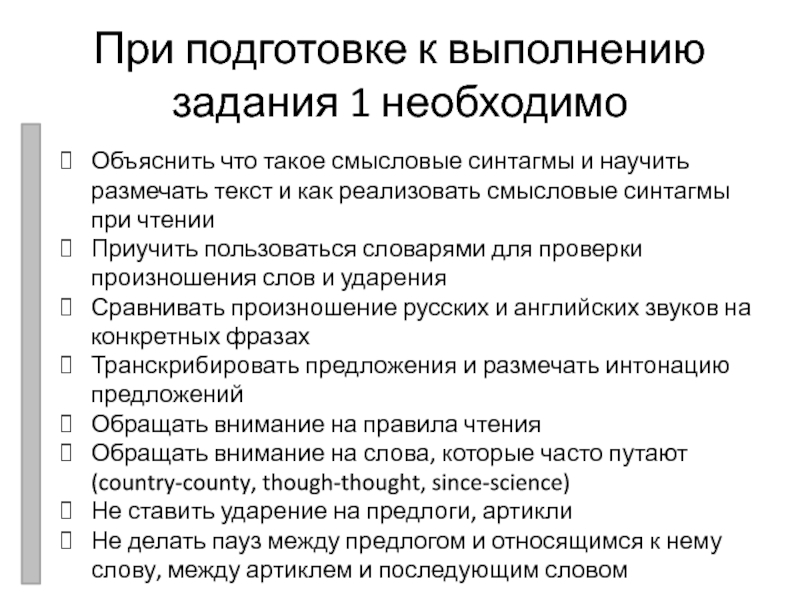 При подготовке к выполнению задания 1 необходимо

Объяснить что такое смысловые синтагмы и научить размечать текст и как реализовать смысловые синтагмы при чтении
Приучить пользоваться словарями для проверки произношения слов и ударения
Сравнивать произношение русских и английских звуков на конкретных фразах
Транскрибировать предложения и размечать интонацию предложений
Обращать внимание на правила чтения
Обращать внимание на слова, которые часто путают (country-county, though-thought, since-science)
Не ставить ударение на предлоги, артикли
Не делать пауз между предлогом и относящимся к нему слову, между артиклем и последующим словом